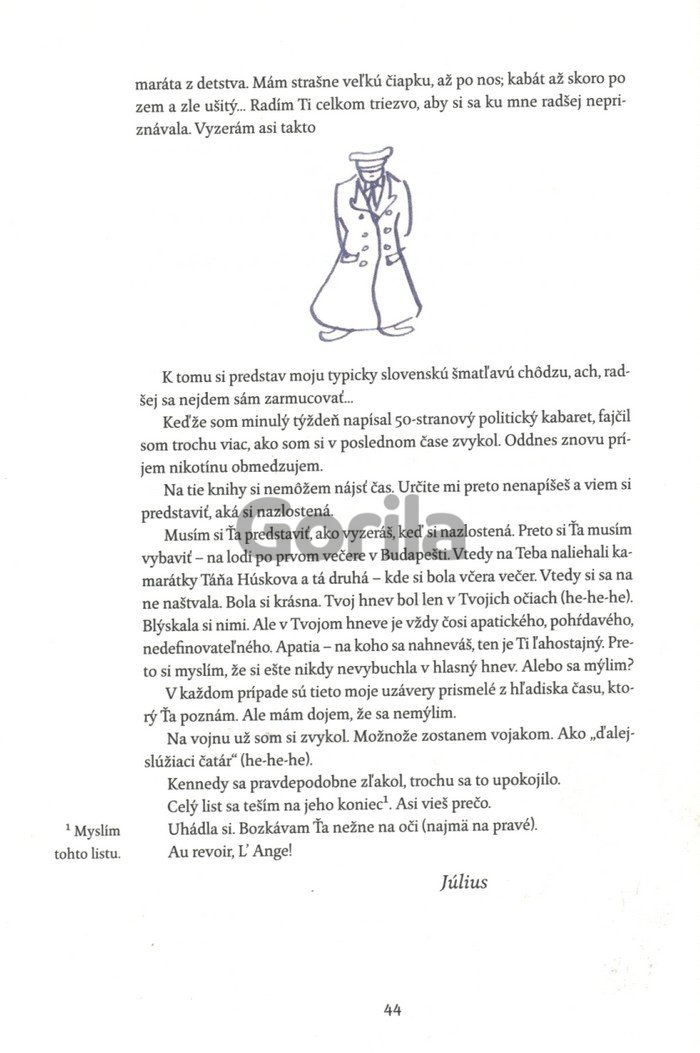 maráta z detstva. Mám strašne veľkú čiapku, až po nos; kabát až skoro po zem a zle ušitý... Radím Ti celkom triezvo, aby si sa ku mne radšej nepriznávala. Vyzerám asi takto

K tomu si predstav moju typicky slovenskú šmatľavú chôdzu, ach, radšej sa nejdem sám zarmucovať...

Keďže som minulý týždeň napísal 50-stranový politický kabaret, fajčil som trochu viac, ako som si v poslednom čase zvykol. Oddnes znovu príjem nikotínu obmedzujem.

Na tie knihy si nemôžem nájsť čas. Určite mi preto nenapíšeš a viem si predstaviť, aká si nazlostená.

Musím si Ťa predstaviť, ako vyzeráš, keď si nazlostená. Preto si Ťa musím vybaviť – na lodi po prvom večere v Budapešti. Vtedy na Teba naliehali kamarátky Táňa Húskova a tá druhá – kde si bola včera večer. Vtedy si sa na ne naštvala. Bola si krásna. Tvoj hnev bol len v Tvojich očiach (he-he-he). Blýskala si nimi. Ale v Tvojom hneve je vždy čosi apatického, pohŕdavého, nedefinovateľného. Apatia – na koho sa nahneváš, ten je Ti ľahostajný. Preto si myslím, že si ešte nikdy nevybuchla v hlasný hnev. Alebo sa mýlim?

V každom prípade sú tieto moje uzávery prismelé z hľadiska času, ktorý Ťa poznám. Ale mám dojem, že sa nemýlim.

Na vojnu už som si zvykol. Možnože zostanem vojakom. Ako „ďalejslúžiaci čatár“ (he-he-he).

Kennedy sa pravdepodobne zľakol, trochu sa to upokojilo.

Celý list sa teším na jeho koniec$^1$. Asi vieš prečo.

Uhádla si. Bozkávam Ťa nežne na oči (najmä na pravé).

Au revoir, L' Ange!

Július

$^1$ Myslím tohto listu.

Gorila

44